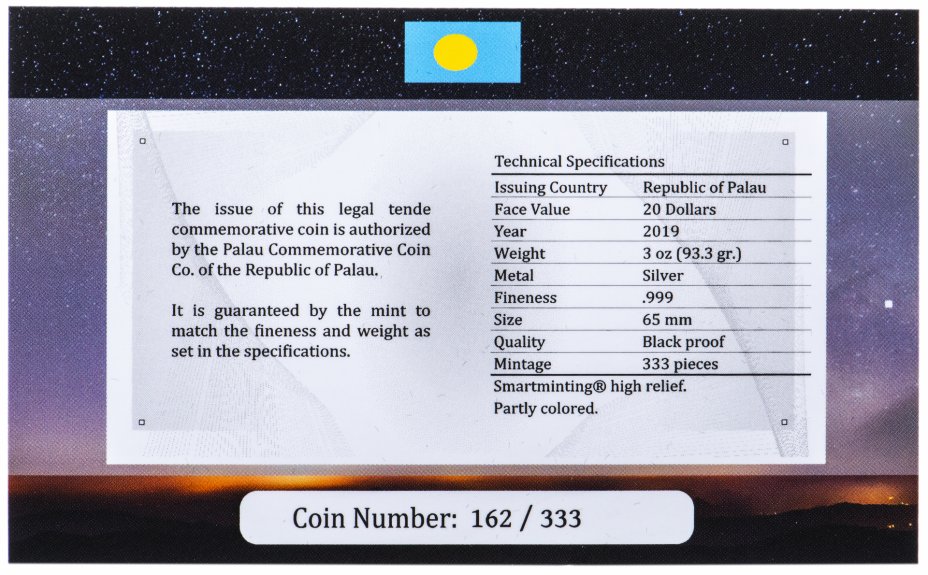 The issue of this legal tende commemorative coin is authorized by the Palau Commemorative Coin Co. of the Republic of Palau.

It is guaranteed by the mint to match the fineness and weight as set in the specifications.

Technical Specifications

| Issuing Country | Republic of Palau |
|---|---|
| Face Value | 20 Dollars |
| Year | 2019 |
| Weight | 3 oz (93.3 gr.) |
| Metal | Silver |
| Fineness | .999 |
| Size | 65 mm |
| Quality | Black proof |
| Mintage | 333 pieces |

Smartminting® high relief.
Partly colored.

Coin Number: 162 / 333